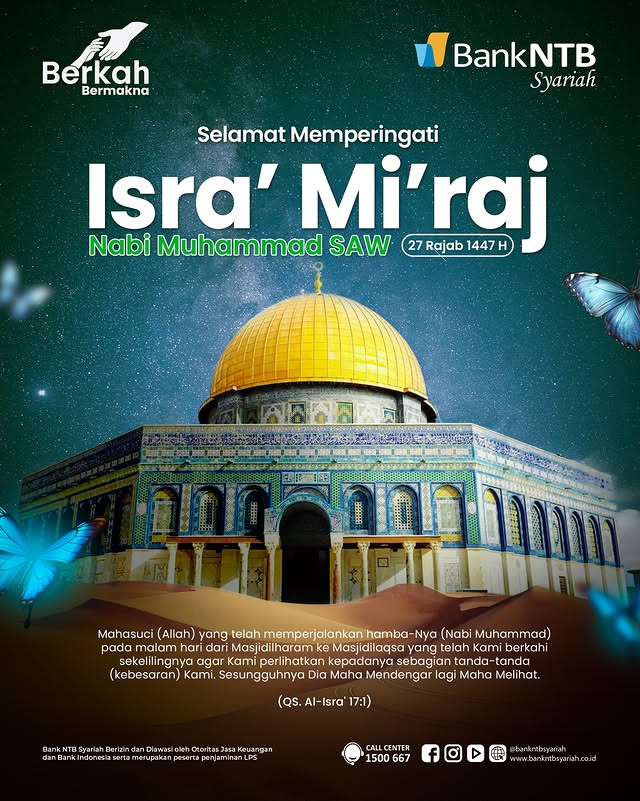 Berkah
Bermakna

BankNTB
Syariah

Selamat Memperingati

Isra' Mi'raj

Nabi Muhammad SAW

27 Rajab 1447 H

Mahasuci (Allah) yang telah memperjalankan hamba-Nya (Nabi Muhammad) pada malam hari dari Masjidilharam ke Masjidilaqsa yang telah Kami berkahi sekelilingnya agar Kami perlihatkan kepadanya sebagian tanda-tanda (kebesaran) Kami. Sesungguhnya Dia Maha Mendengar lagi Maha Melihat.

(QS. Al-Isra' 17:1)

Bank NTB Syariah Berizin dan Diawasi oleh Otoritas Jasa Keuangan dan Bank Indonesia serta merupakan peserta penjaminan LPS

CALL CENTER
1500 667

@bankntbsyariah
www.bankntbsyariah.co.id